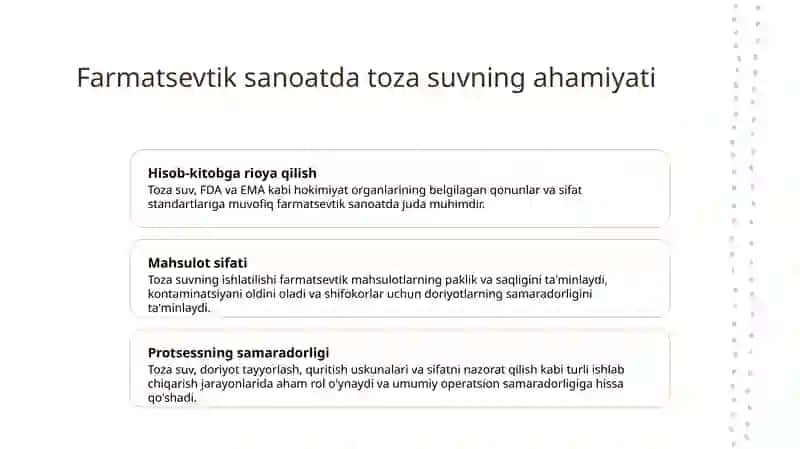 Farmatsevtik sanoatda toza suvning ahamiyati

Hisob-kitobga rioya qilish
Toza suv, FDA va EMA kabi hokimiyat organlarining belgilagan qonunlar va sifat standartlariga muvofiq farmatsevtik sanoatda juda muhimdir.

Mahsulot sifati
Toza suvning ishlatilishi farmatsevtik mahsulotlarning paklik va saqligini ta'minlaydi, kontaminatsiyani oldini oladi va shifokorlar uchun doriyotlarning samaradorligini ta'minlaydi.

Protsessning samaradorligi
Toza suv, doriyot tayyorlash, quritish uskunalari va sifatni nazorat qilish kabi turli ishlab chiqarish jarayonlarida aham rol o'ynaydi va umumiy operatsion samaradorligiga hissa qo'shadi.